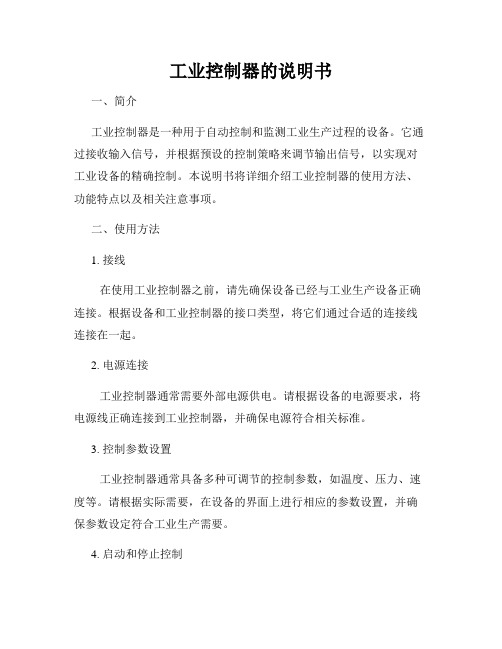 工业控制器的说明书

一、简介

工业控制器是一种用于自动控制和监测工业生产过程的设备。它通过接收输入信号，并根据预设的控制策略来调节输出信号，以实现对工业设备的精确控制。本说明书将详细介绍工业控制器的使用方法、功能特点以及相关注意事项。

二、使用方法

1. 接线

在使用工业控制器之前，请先确保设备已经与工业生产设备正确连接。根据设备和工业控制器的接口类型，将它们通过合适的连接线连接在一起。

2. 电源连接

工业控制器通常需要外部电源供电。请根据设备的电源要求，将电源线正确连接到工业控制器，并确保电源符合相关标准。

3. 控制参数设置

工业控制器通常具备多种可调节的控制参数，如温度、压力、速度等。请根据实际需要，在设备的界面上进行相应的参数设置，并确保参数设定符合工业生产需要。

4. 启动和停止控制